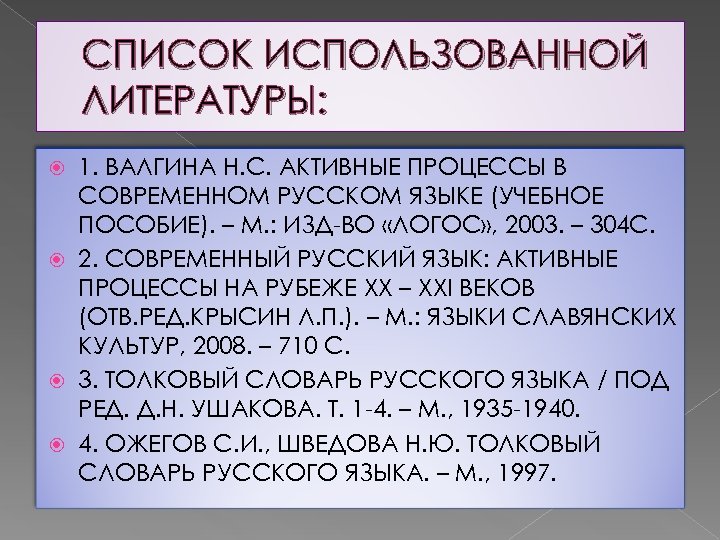 СПИСОК ИСПОЛЬЗОВАННОЙ ЛИТЕРАТУРЫ:

• 1. ВАЛГИНА Н.С. АКТИВНЫЕ ПРОЦЕССЫ В СОВРЕМЕННОМ РУССКОМ ЯЗЫКЕ (УЧЕБНОЕ ПОСОБИЕ). – М.: ИЗД-ВО «ЛОГОС», 2003. – 304С.
• 2. СОВРЕМЕННЫЙ РУССКИЙ ЯЗЫК: АКТИВНЫЕ ПРОЦЕССЫ НА РУБЕЖЕ XX – XXI ВЕКОВ (ОТВ.РЕД.КРЫСИН Л.П.). – М.: ЯЗЫКИ СЛАВЯНСКИХ КУЛЬТУР, 2008. – 710 С.
• 3. ТОЛКОВЫЙ СЛОВАРЬ РУССКОГО ЯЗЫКА / ПОД РЕД. Д.Н. УШАКОВА. Т. 1-4. – М., 1935-1940.
• 4. ОЖЕГОВ С.И., ШВЕДОВА Н.Ю. ТОЛКОВЫЙ СЛОВАРЬ РУССКОГО ЯЗЫКА. – М., 1997.